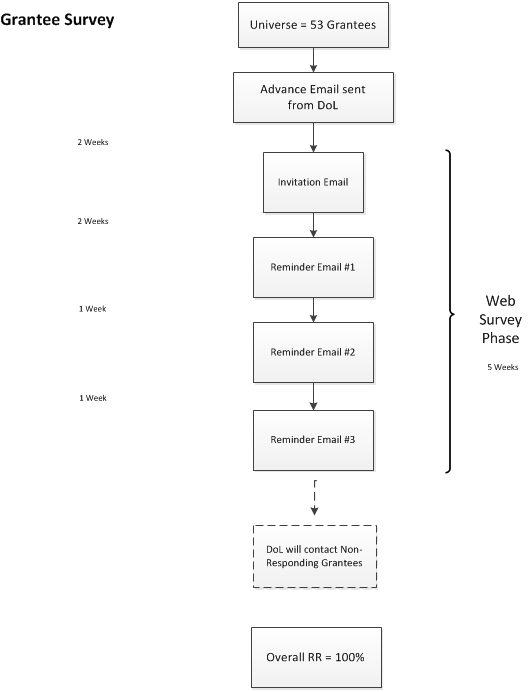 Grantee Survey

Universe = 53 Grantees

Advance Email sent from DoL

2 Weeks

Invitation Email

2 Weeks

Reminder Email #1

1 Week

Reminder Email #2

1 Week

Reminder Email #3

Web Survey Phase

5 Weeks

DoL will contact Non-Responding Grantees

Overall RR = 100%